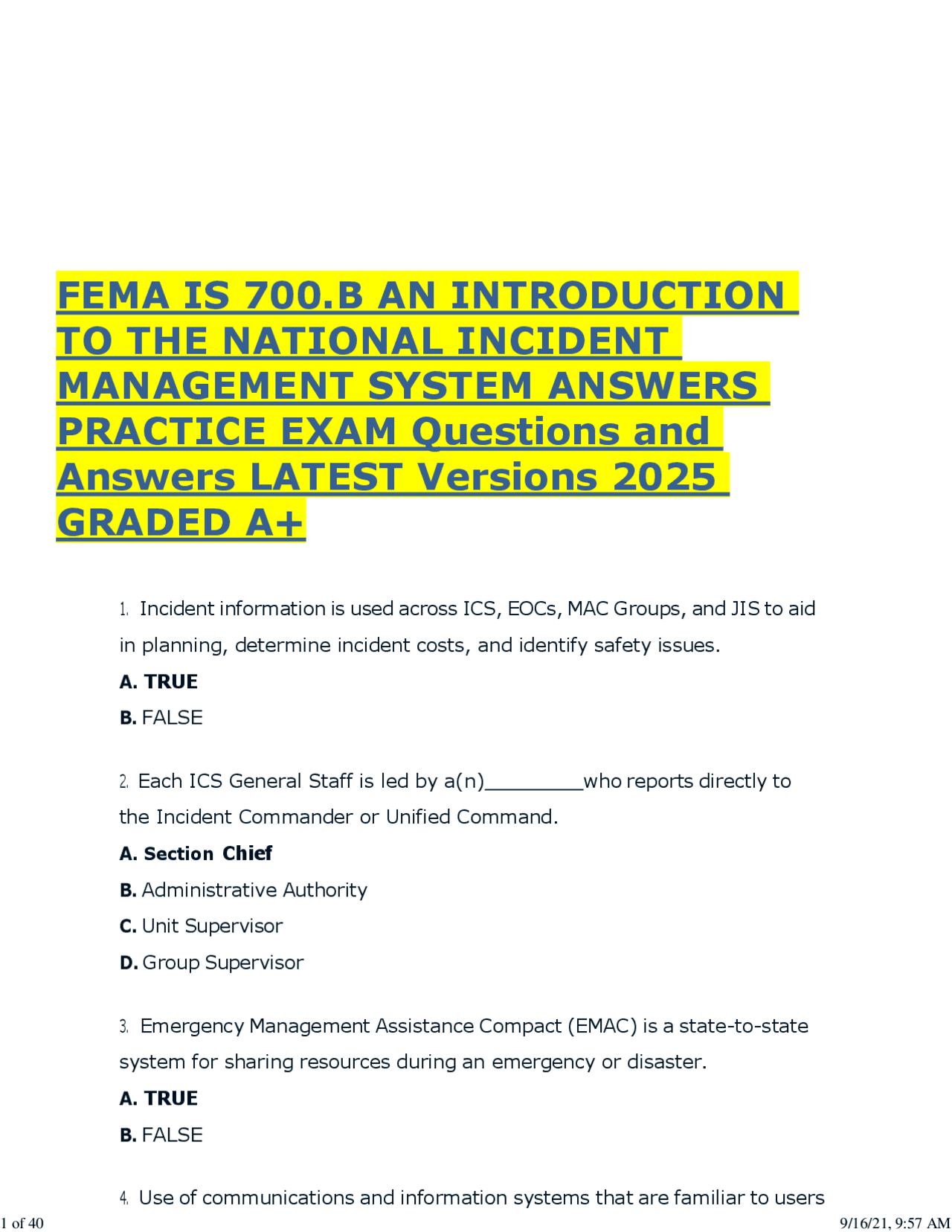 FEMA IS 700.B AN INTRODUCTION TO THE NATIONAL INCIDENT MANAGEMENT SYSTEM ANSWERS PRACTICE EXAM Questions and Answers LATEST Versions 2025 GRADED A+

1. Incident information is used across ICS, EOCs, MAC Groups, and JIS to aid in planning, determine incident costs, and identify safety issues.

A. TRUE

B. FALSE

2. Each ICS General Staff is led by a(n)_________who reports directly to the Incident Commander or Unified Command.

A. Section Chief

B. Administrative Authority

C. Unit Supervisor

D. Group Supervisor

3. Emergency Management Assistance Compact (EMAC) is a state-to-state system for sharing resources during an emergency or disaster.

A. TRUE

B. FALSE

4. Use of communications and information systems that are familiar to users

1 of 40

9/16/21, 9:57 AM